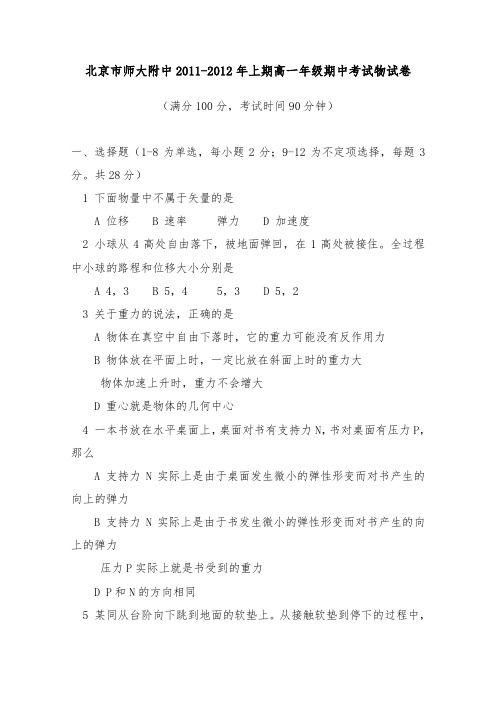 北京市师大附中2011-2012年上期高一年级期中考试物试卷

（满分100分，考试时间90分钟）

一、选择题（1-8为单选，每小题2分；9-12为不定项选择，每题3分。共28分）

1 下面物量中不属于矢量的是

A 位移　B 速率　弹力　D 加速度

2 小球从4高处自由落下，被地面弹回，在1高处被接住。全过程中小球的路程和位移大小分别是

A 4，3　B 5，4　5，3　D 5，2

3 关于重力的说法，正确的是

A 物体在真空中自由下落时，它的重力可能没有反作用力

B 物体放在平面上时，一定比放在斜面上时的重力大

物体加速上升时，重力不会增大

D 重心就是物体的几何中心

4 一本书放在水平桌面上，桌面对书有支持力N，书对桌面有压力P，那么

A 支持力N实际上是由于桌面发生微小的弹性形变而对书产生的向上的弹力

B 支持力N实际上是由于书发生微小的弹性形变而对书产生的向上的弹力

压力P实际上就是书受到的重力

D P和N的方向相同

5 某同从台阶向下跳到地面的软垫上。从接触软垫到停下的过程中，